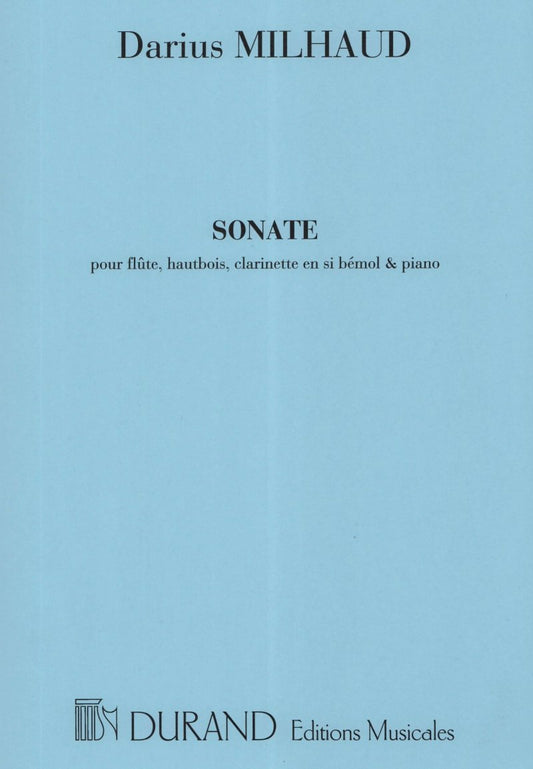 Darius MILHAUD

SONATE

pour flûte, hautbois, clarinette en si bémol & piano

DURAND Editions Musicales